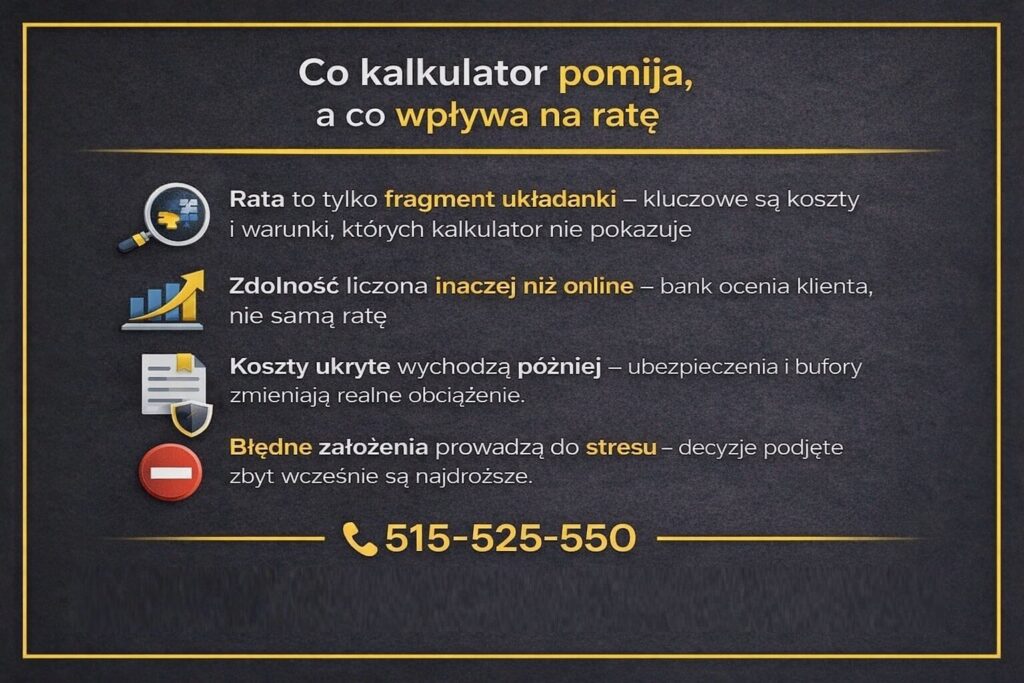 Co kalkulator pomija, a co wpływa na ratę

Rata to tylko fragment układanki – kluczowe są koszty i warunki, których kalkulator nie pokazuje

Zdolność liczona inaczej niż online – bank ocenia klienta, nie samą ratę

Koszty ukryte wychodzą później – ubezpieczenia i bufory zmieniają realne obciążenie.

Błędne założenia prowadzą do stresu – decyzje podjęte zbyt wcześnie są najdroższe.

515-525-550